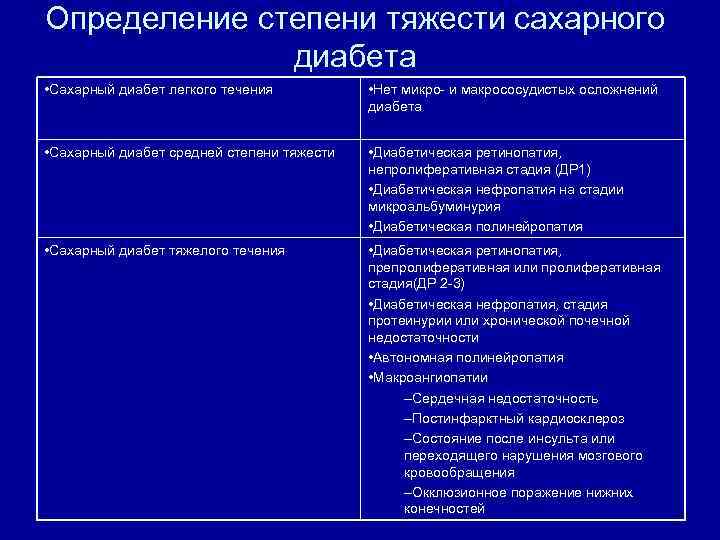 Определение степени тяжести сахарного диабета

| | |
|---|---|
| •Сахарный диабет легкого течения | •Нет микро- и макрососудистых осложнений диабета |
| •Сахарный диабет средней степени тяжести | •Диабетическая ретинопатия, непролиферативная стадия (ДР1) •Диабетическая нефропатия на стадии микроальбуминурия •Диабетическая полинейропатия |
| •Сахарный диабет тяжелого течения | •Диабетическая ретинопатия, препролиферативная или пролиферативная стадия(ДР 2-3) •Диабетическая нефропатия, стадия протеинурии или хронической почечной недостаточности •Автономная полинейропатия •Макроангиопатии –Сердечная недостаточность –Постинфарктный кардиосклероз –Состояние после инсульта или переходящего нарушения мозгового кровообращения –Окклюзионное поражение нижних конечностей |